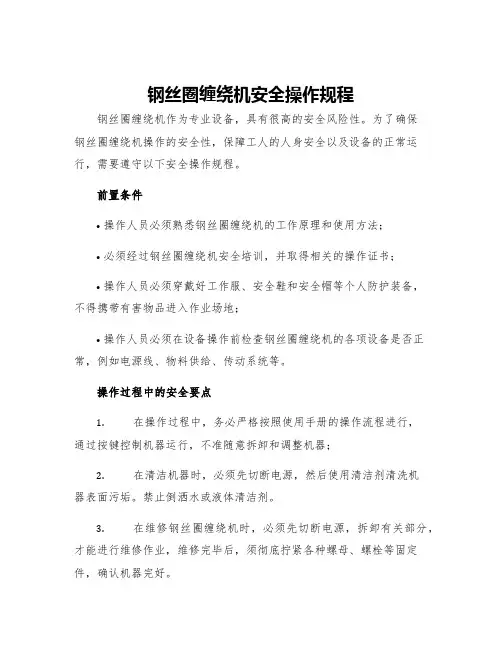 钢丝圈缠绕机安全操作规程

钢丝圈缠绕机作为专业设备，具有很高的安全风险性。为了确保钢丝圈缠绕机操作的安全性，保障工人的人身安全以及设备的正常运行，需要遵守以下安全操作规程。

前置条件

• 操作人员必须熟悉钢丝圈缠绕机的工作原理和使用方法；

• 必须经过钢丝圈缠绕机安全培训，并取得相关的操作证书；

• 操作人员必须穿戴好工作服、安全鞋和安全帽等个人防护装备，不得携带有害物品进入作业场地；

• 操作人员必须在设备操作前检查钢丝圈缠绕机的各项设备是否正常，例如电源线、物料供给、传动系统等。

操作过程中的安全要点

1. 在操作过程中，务必严格按照使用手册的操作流程进行，通过按键控制机器运行，不准随意拆卸和调整机器；

2. 在清洁机器时，必须先切断电源，然后使用清洁剂清洗机器表面污垢。禁止倒洒水或液体清洁剂。

3. 在维修钢丝圈缠绕机时，必须先切断电源，拆卸有关部分，才能进行维修作业，维修完毕后，须彻底拧紧各种螺母、螺栓等固定件，确认机器完好。